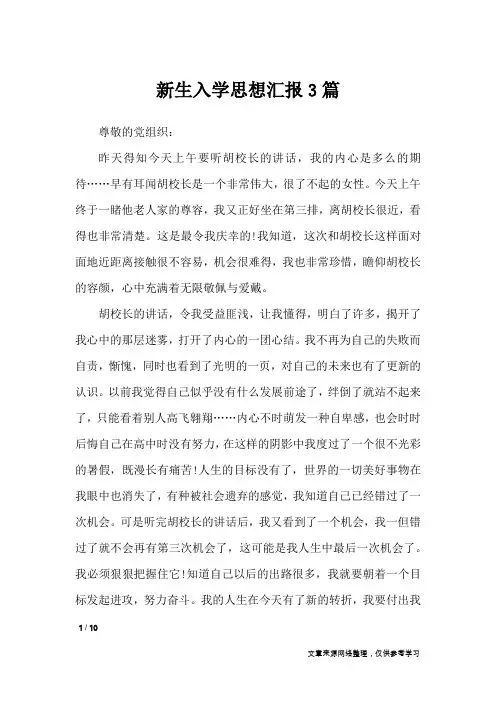 新生入学思想汇报3篇

尊敬的党组织：

昨天得知今天上午要听胡校长的讲话，我的内心是多么的期待……早有耳闻胡校长是一个非常伟大，很了不起的女性。今天上午终于一睹他老人家的尊容，我又正好坐在第三排，离胡校长很近，看得也非常清楚。这是最令我庆幸的!我知道，这次和胡校长这样面对面地近距离接触很不容易，机会很难得，我也非常珍惜，瞻仰胡校长的容颜，心中充满着无限敬佩与爱戴。

胡校长的讲话，令我受益匪浅，让我懂得，明白了许多，揭开了我心中的那层迷雾，打开了内心的一团心结。我不再为自己的失败而自责，惭愧，同时也看到了光明的一页，对自己的未来也有了更新的认识。以前我觉得自己似乎没有什么发展前途了，绊倒了就站不起来了，只能看着别人高飞翱翔……内心不时萌发一种自卑感，也会时时后悔自己在高中时没有努力，在这样的阴影中我度过了一个很不光彩的暑假，既漫长有痛苦!人生的目标没有了，世界的一切美好事物在我眼中也消失了，有种被社会遗弃的感觉，我知道自己已经错过了一次机会。可是听完胡校长的讲话后，我又看到了一个机会，我一但错过了就不会再有第三次机会了，这可能是我人生中最后一次机会了。我必须狠狠把握住它!知道自己以后的出路很多，我就要朝着一个目标发起进攻，努力奋斗。我的人生在今天有了新的转折，我要付出我

1 / 10

文章来源网络整理，仅供参考学习